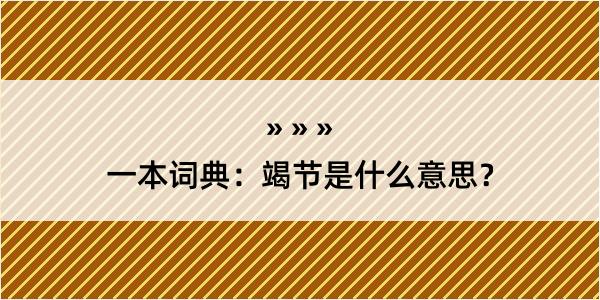 » » »

一本词典：竭节是什么意思？